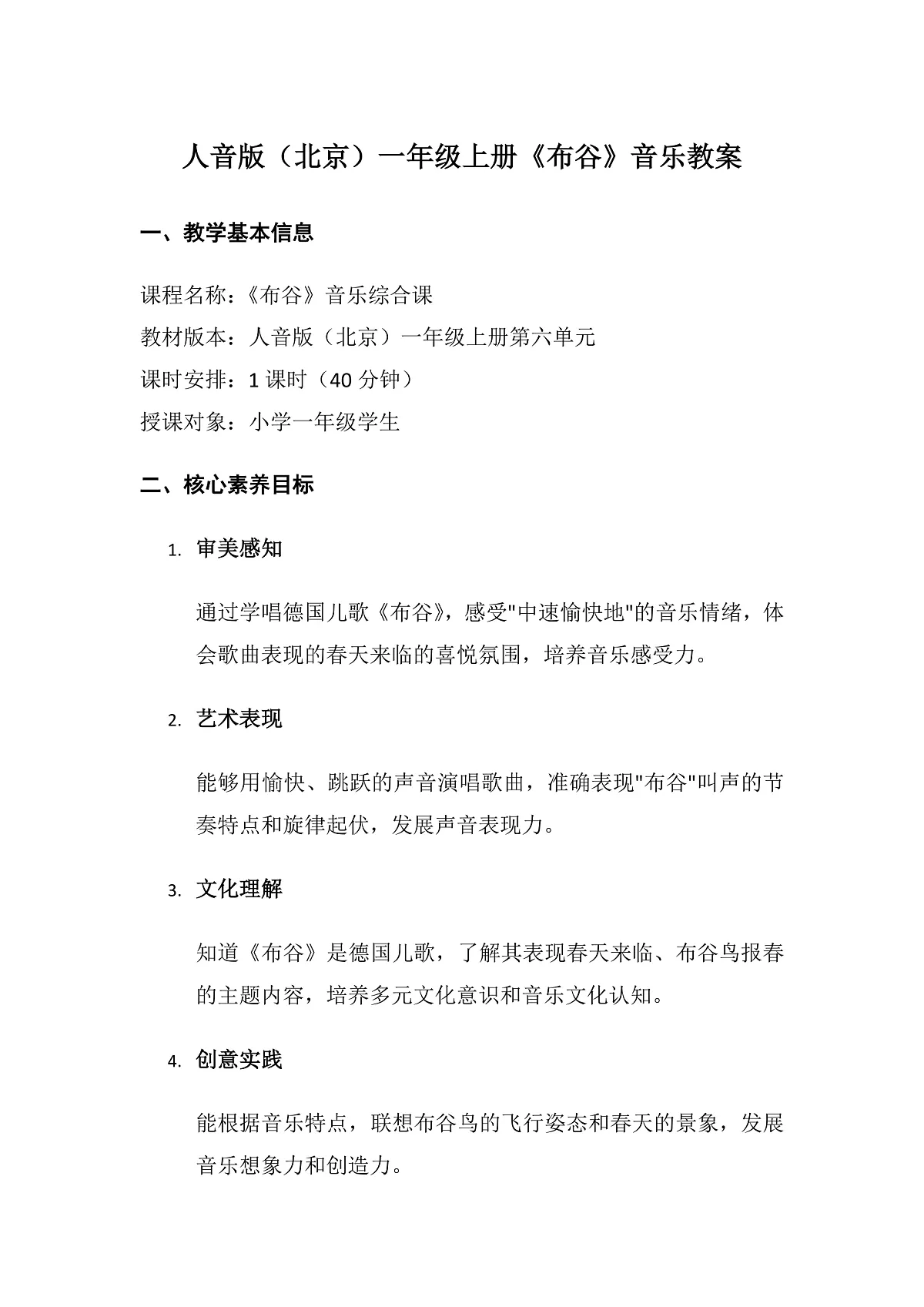 人音版（北京）一年级上册《布谷》音乐教案

一、教学基本信息

课程名称：《布谷》音乐综合课

教材版本：人音版（北京）一年级上册第六单元

课时安排：1课时（40分钟）

授课对象：小学一年级学生

二、核心素养目标

1. 审美感知

通过学唱德国儿歌《布谷》，感受“中速愉快地”的音乐情绪，体会歌曲表现的春天来临的喜悦氛围，培养音乐感受力。

2. 艺术表现

能够用愉快、跳跃的声音演唱歌曲，准确表现“布谷”叫声的节奏特点和旋律起伏，发展声音表现力。

3. 文化理解

知道《布谷》是德国儿歌，了解其表现春天来临、布谷鸟报春的主题内容，培养多元文化意识和音乐文化认知。

4. 创意实践

能根据音乐特点，联想布谷鸟的飞行姿态和春天的景象，发展音乐想象力和创造力。